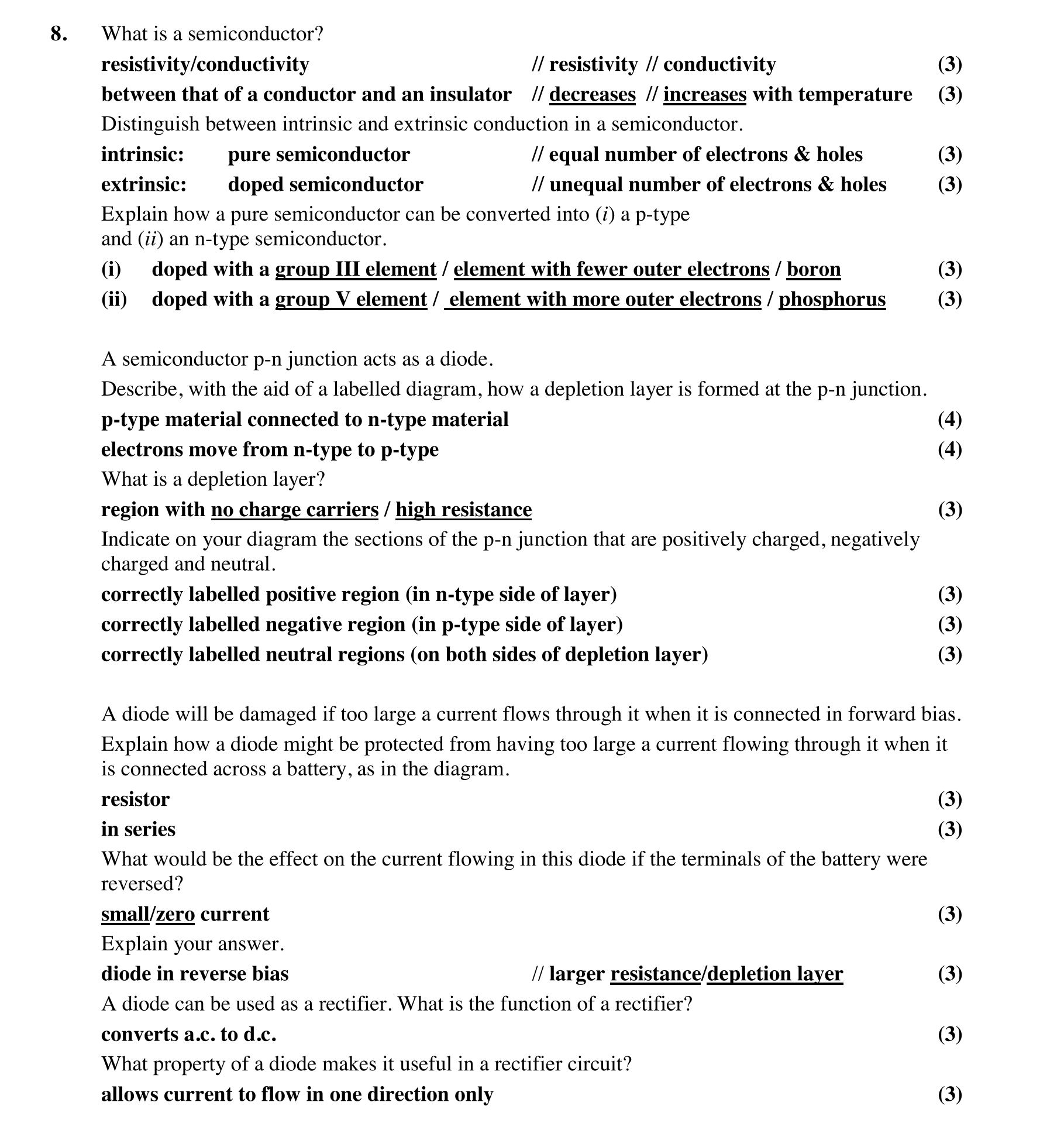 8. What is a semiconductor?

resistivity/conductivity // resistivity // conductivity (3)

between that of a conductor and an insulator // decreases // increases with temperature (3)

Distinguish between intrinsic and extrinsic conduction in a semiconductor.

intrinsic: pure semiconductor // equal number of electrons & holes (3)

extrinsic: doped semiconductor // unequal number of electrons & holes (3)

Explain how a pure semiconductor can be converted into (i) a p-type and (ii) an n-type semiconductor.

(i) doped with a group III element / element with fewer outer electrons / boron (3)

(ii) doped with a group V element / element with more outer electrons / phosphorus (3)

A semiconductor p-n junction acts as a diode.

Describe, with the aid of a labelled diagram, how a depletion layer is formed at the p-n junction.

p-type material connected to n-type material (4)

electrons move from n-type to p-type (4)

What is a depletion layer?

region with no charge carriers / high resistance (3)

Indicate on your diagram the sections of the p-n junction that are positively charged, negatively charged and neutral.

correctly labelled positive region (in n-type side of layer) (3)

correctly labelled negative region (in p-type side of layer) (3)

correctly labelled neutral regions (on both sides of depletion layer) (3)

A diode will be damaged if too large a current flows through it when it is connected in forward bias.

Explain how a diode might be protected from having too large a current flowing through it when it is connected across a battery, as in the diagram.

resistor (3)

in series (3)

What would be the effect on the current flowing in this diode if the terminals of the battery were reversed?

small/zero current (3)

Explain your answer.

diode in reverse bias // larger resistance/depletion layer (3)

A diode can be used as a rectifier. What is the function of a rectifier?

converts a.c. to d.c. (3)

What property of a diode makes it useful in a rectifier circuit?

allows current to flow in one direction only (3)